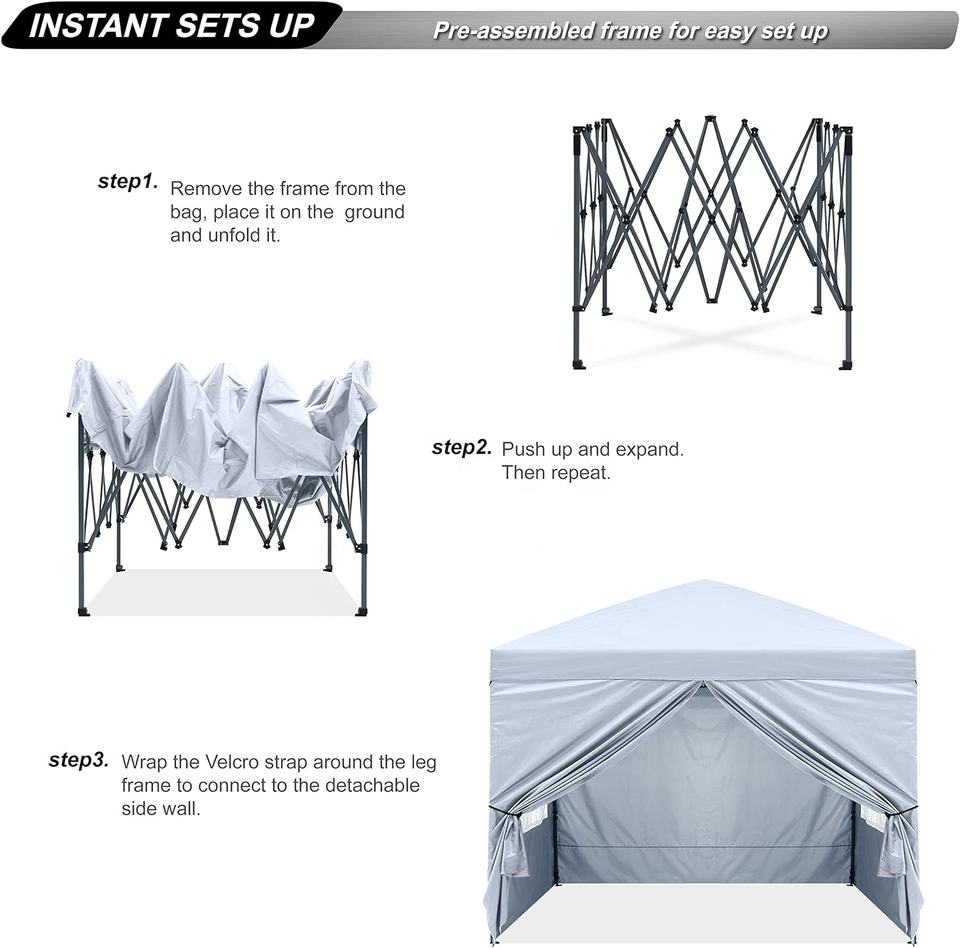 INSTANT SETS UP

Pre-assembled frame for easy set up

step1. Remove the frame from the bag, place it on the ground and unfold it.

step2. Push up and expand. Then repeat.

step3. Wrap the Velcro strap around the leg frame to connect to the detachable side wall.